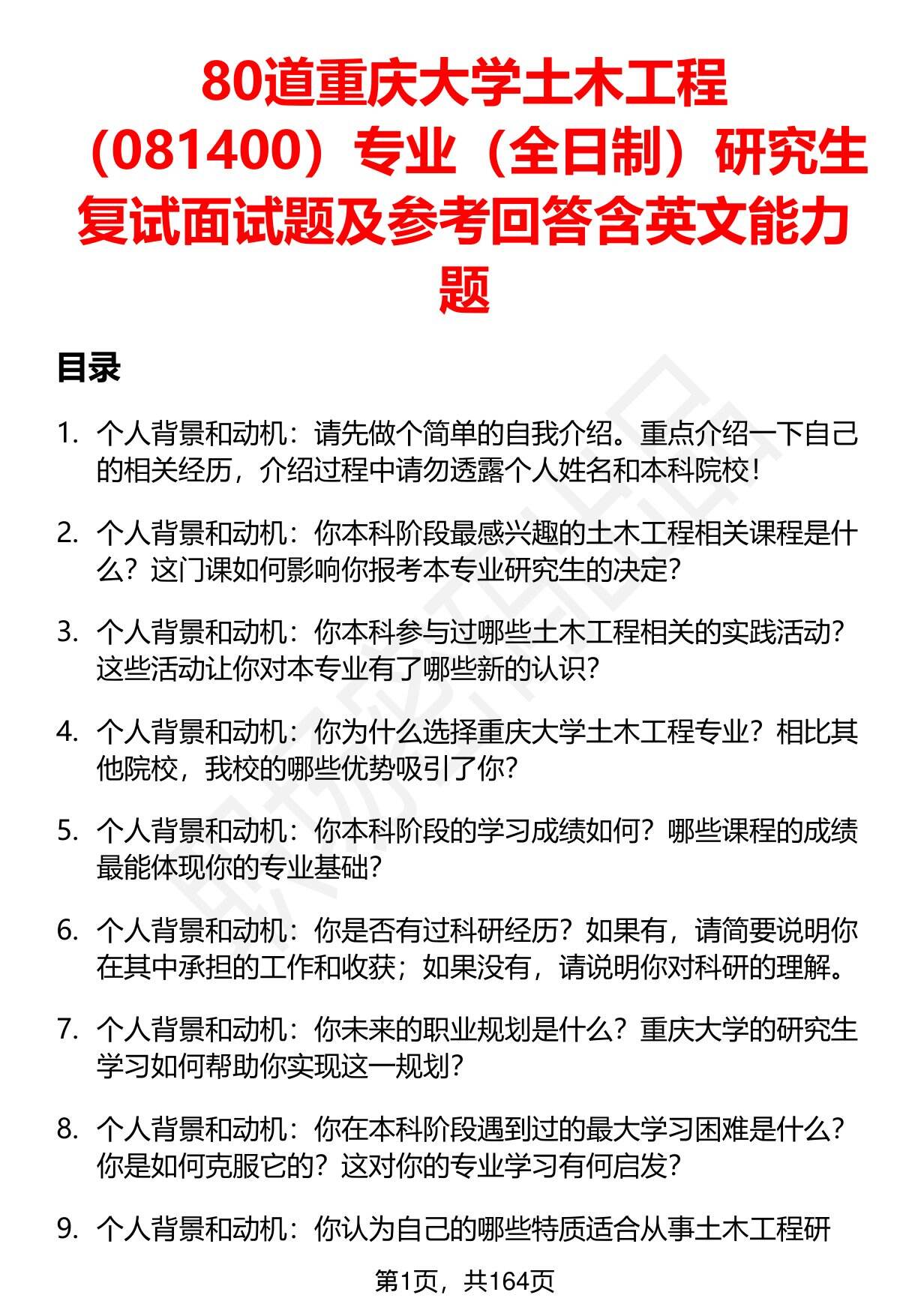 80道重庆大学土木工程（081400）专业（全日制）研究生复试面试题及参考回答含英文能力题

目录

1. 个人背景和动机：请先做个简单的自我介绍。重点介绍一下自己的相关经历，介绍过程中请勿透露个人姓名和本科院校！

2. 个人背景和动机：你本科阶段最感兴趣的土木工程相关课程是什么？这门课如何影响你报考本专业研究生的决定？

3. 个人背景和动机：你本科参与过哪些土木工程相关的实践活动？这些活动让你对本专业有了哪些新的认识？

4. 个人背景和动机：你为什么选择重庆大学土木工程专业？相比其他院校，我校的哪些优势吸引了你？

5. 个人背景和动机：你本科阶段的学习成绩如何？哪些课程的成绩最能体现你的专业基础？

6. 个人背景和动机：你是否有过科研经历？如果有，请简要说明你在其中承担的工作和收获；如果没有，请说明你对科研的理解。

7. 个人背景和动机：你未来的职业规划是什么？重庆大学的研究生学习如何帮助你实现这一规划？

8. 个人背景和动机：你在本科阶段遇到过的最大学习困难是什么？你是如何克服它的？这对你的专业学习有何启发？

9. 个人背景和动机：你认为自己的哪些特质适合从事土木工程研

第1页，共164页